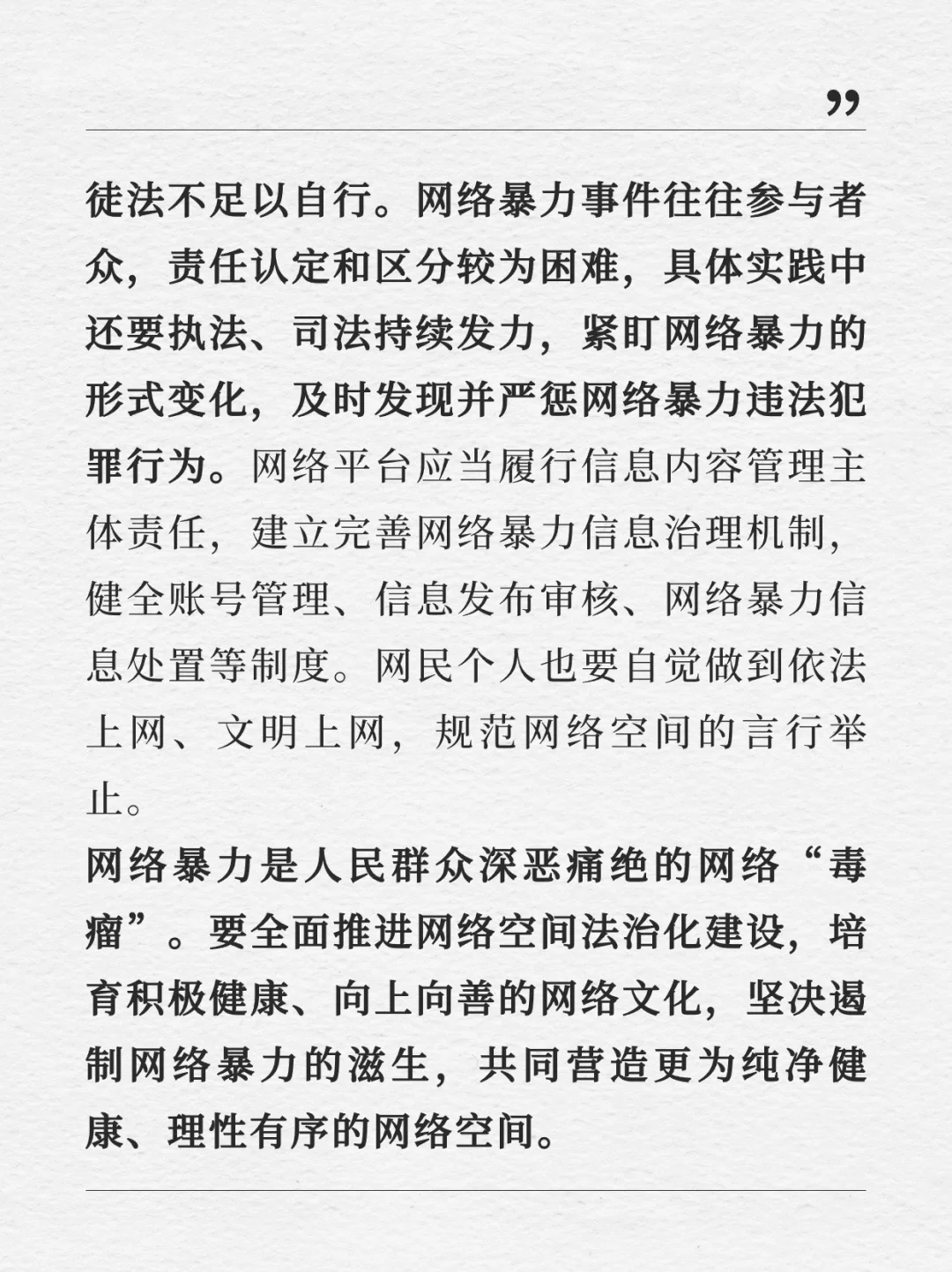 ”

徒法不足以自行。网络暴力事件往往参与者众，责任认定和区分较为困难，具体实践中还要执法、司法持续发力，紧盯网络暴力的形式变化，及时发现并严惩网络暴力违法犯罪行为。网络平台应当履行信息内容管理主体责任，建立完善网络暴力信息治理机制，健全账号管理、信息发布审核、网络暴力信息处置等制度。网民个人也要自觉做到依法上网、文明上网，规范网络空间的言行举止。

网络暴力是人民群众深恶痛绝的网络“毒瘤”。要全面推进网络空间法治化建设，培育积极健康、向上向善的网络文化，坚决遏制网络暴力的滋生，共同营造更为纯净健康、理性有序的网络空间。